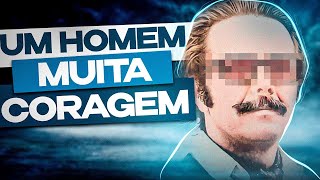 UM HOMEM
MUITA
CORAGEM